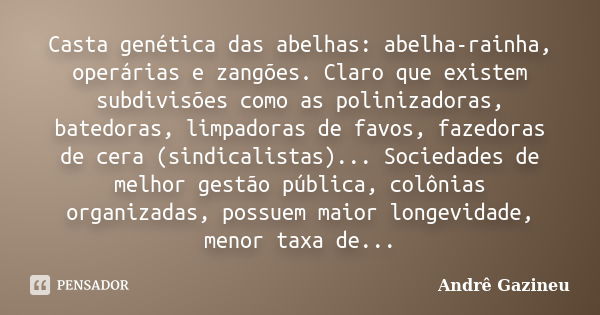 Casta genética das abelhas: abelha-rainha, operárias e zangões. Claro que existem subdivisões como as polinizadoras, batedoras, limpadoras de favos, fazedoras de cera (sindicalistas)... Sociedades de melhor gestão pública, colônias organizadas, possuem maior longevidade, menor taxa de...

PENSADOR

Andrê Gazineu